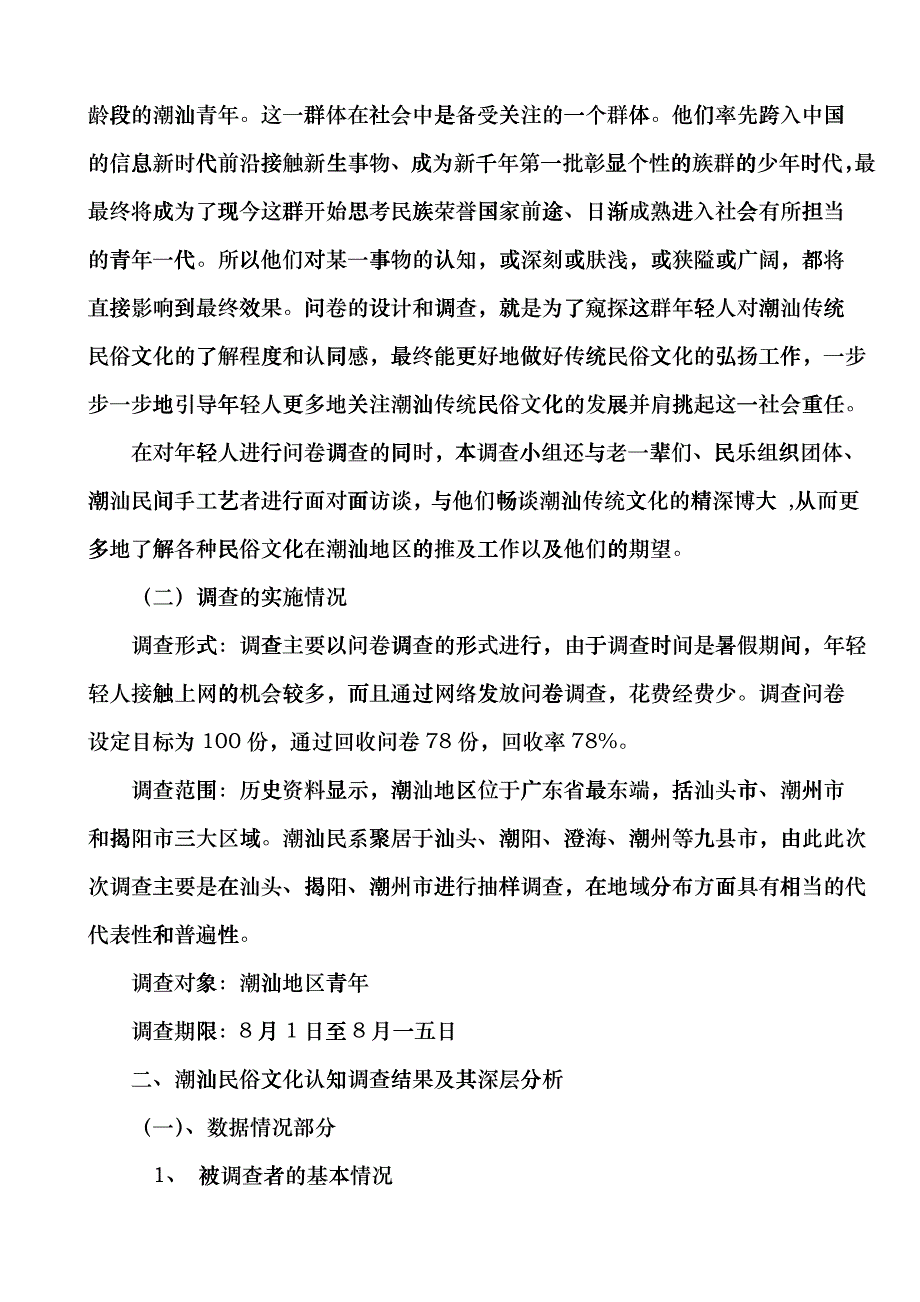 龄段的潮汕青年。这一群体在社会中是备受关注的一个群体。他们率先跨入中国的信息新时代前沿接触新生事物、成为新千年第一批彰显个性的族群的少年时代,最最终将成为了现今这群开始思考民族荣誉国家前途、日渐成熟进入社会有所担当的青年一代。所以他们对某一事物的认知，或深刻或肤浅，或狭隘或广阔，都将直接影响到最终效果。问卷的设计和调查，就是为了窥探这群年轻人对潮汕传统民俗文化的了解程度和认同感，最终能更好地做好传统民俗文化的弘扬工作，一步步一步地引导年轻人更多地关注潮汕传统民俗文化的发展并肩挑起这一社会重任。

在对年轻人进行问卷调查的同时，本调查小组还与老一辈们、民乐组织团体、潮汕民间手工艺者进行面对面访谈，与他们畅谈潮汕传统文化的精深博大 ,从而更多地了解各种民俗文化在潮汕地区的推及工作以及他们的期望。

（二）调查的实施情况

调查形式：调查主要以问卷调查的形式进行，由于调查时间是暑假期间，年轻轻人接触上网的机会较多，而且通过网络发放问卷调查，花费经费少。调查问卷设定目标为 100 份，通过回收问卷 78 份，回收率 78%。

调查范围：历史资料显示，潮汕地区位于广东省最东端，括汕头市、潮州市和揭阳市三大区域。潮汕民系聚居于汕头、潮阳、澄海、潮州等九县市，由此此次次调查主要是在汕头、揭阳、潮州市进行抽样调查，在地域分布方面具有相当的代代表性和普遍性。

调查对象：潮汕地区青年

调查期限：8 月 1 日至 8 月一五日

二、潮汕民俗文化认知调查结果及其深层分析

(一)、数据情况部分

1、 被调查者的基本情况